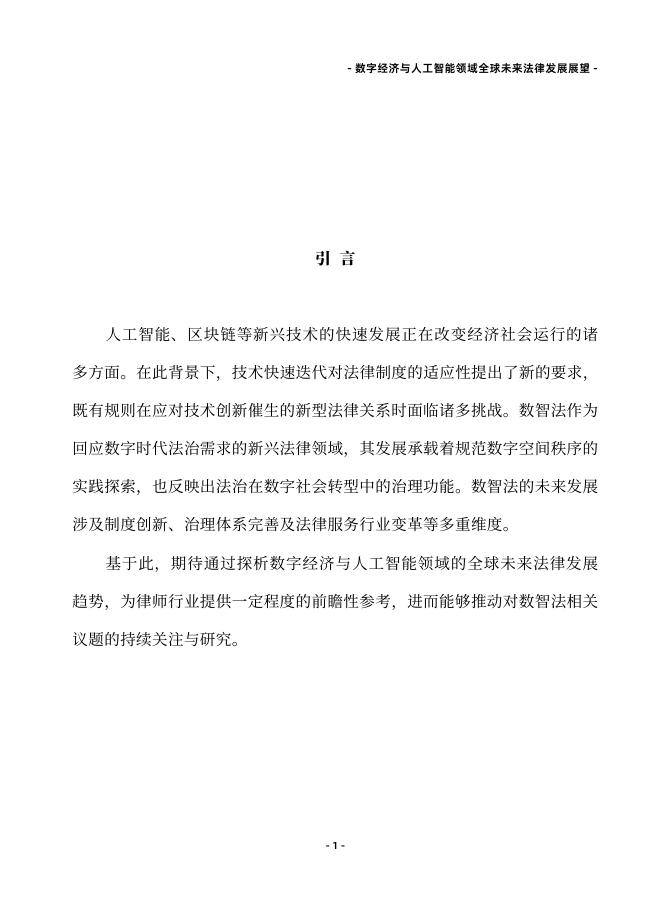 - 数字经济与人工智能领域全球未来法律发展展望 -

引 言

人工智能、区块链等新兴技术的快速发展正在改变经济社会运行的诸多方面。在此背景下，技术快速迭代对法律制度的适应性提出了新的要求，既有规则在应对技术创新催生的新型法律关系时面临诸多挑战。数智法作为回应数字时代法治需求的新兴法律领域，其发展承载着规范数字空间秩序的实践探索，也反映出法治在数字社会转型中的治理功能。数智法的未来发展涉及制度创新、治理体系完善及法律服务行业变革等多重维度。

基于此，期待通过探析数字经济与人工智能领域的全球未来法律发展趋势，为律师行业提供一定程度的前瞻性参考，进而能够推动对数智法相关议题的持续关注与研究。

- 1 -